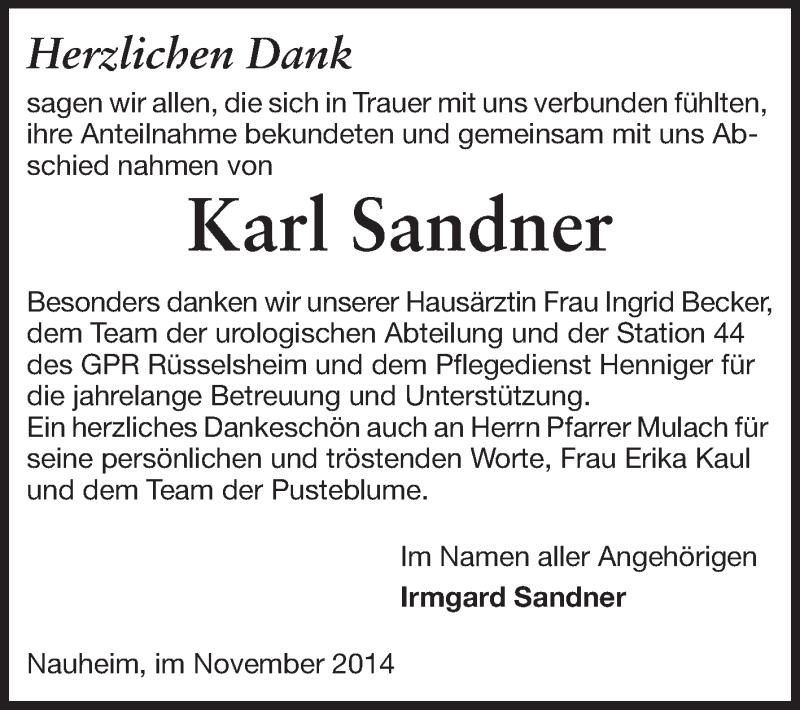 Herzlichen Dank

sagen wir allen, die sich in Trauer mit uns verbunden fühlten, ihre Anteilnahme bekundeten und gemeinsam mit uns Abschied nahmen von

Karl Sandner

Besonders danken wir unserer Hausärztin Frau Ingrid Becker, dem Team der urologischen Abteilung und der Station 44 des GPR Rüsselsheim und dem Pflegedienst Henniger für die jahrelange Betreuung und Unterstützung.
Ein herzliches Dankeschön auch an Herrn Pfarrer Mulach für seine persönlichen und tröstenden Worte, Frau Erika Kaul und dem Team der Pusteblume.

Im Namen aller Angehörigen
Irmgard Sandner

Nauheim, im November 2014